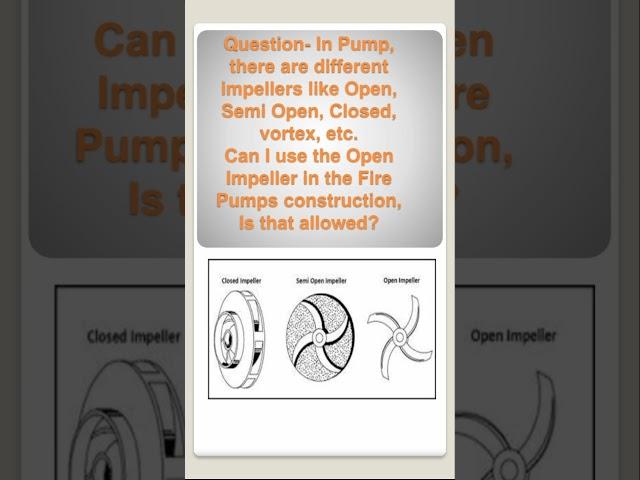 Question- In Pump, there are different Impellers like Open, Semi Open, Closed, vortex, etc.
Can I use the Open Impeller in the Fire Pumps construction, Is that allowed?

Closed Impeller
Semi Open Impeller
Open Impeller